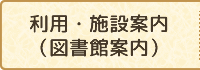 利用・施設案内
（図書館案内）